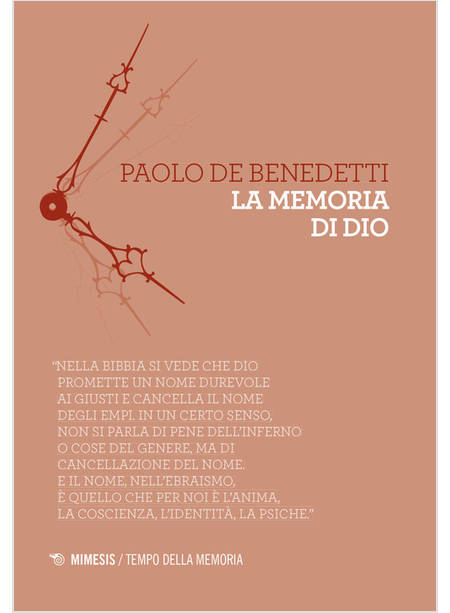 PAOLO DE BENEDETTI
LA MEMORIA
DI DIO

"NELLA BIBBIA SI VEDE CHE DIO PROMETTE UN NOME DUREVOLE AI GIUSTI E CANCELLA IL NOME DEGLI EMPI. IN UN CERTO SENSO, NON SI PARLA DI PENE DELL'INFERNO O COSE DEL GENERE, MA DI CANCELLAZIONE DEL NOME. E IL NOME, NELL'EBRAISMO, È QUELLO CHE PER NOI È L'ANIMA, LA COSCIENZA, L'IDENTITÀ, LA PSICHE."

MIMESIS / TEMPO DELLA MEMORIA